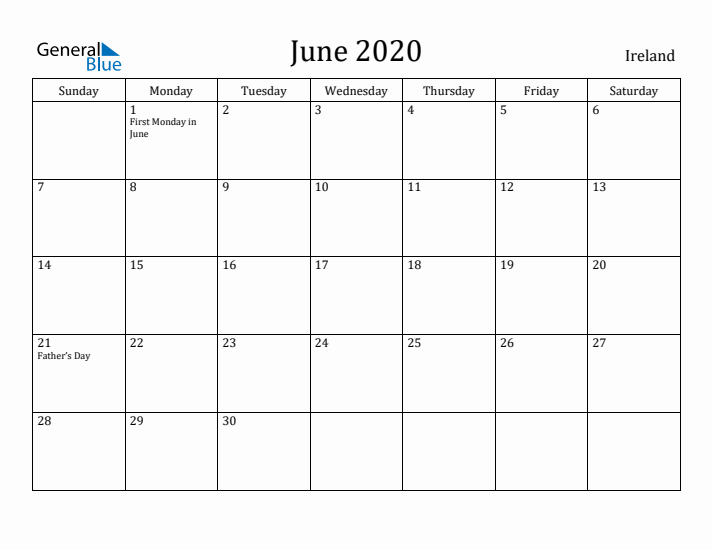 General Blue

June 2020

Ireland

| Sunday | Monday | Tuesday | Wednesday | Thursday | Friday | Saturday |
|---|---|---|---|---|---|---|
| | 1 First Monday in June | 2 | 3 | 4 | 5 | 6 |
| 7 | 8 | 9 | 10 | 11 | 12 | 13 |
| 14 | 15 | 16 | 17 | 18 | 19 | 20 |
| 21 Father's Day | 22 | 23 | 24 | 25 | 26 | 27 |
| 28 | 29 | 30 | | | | |